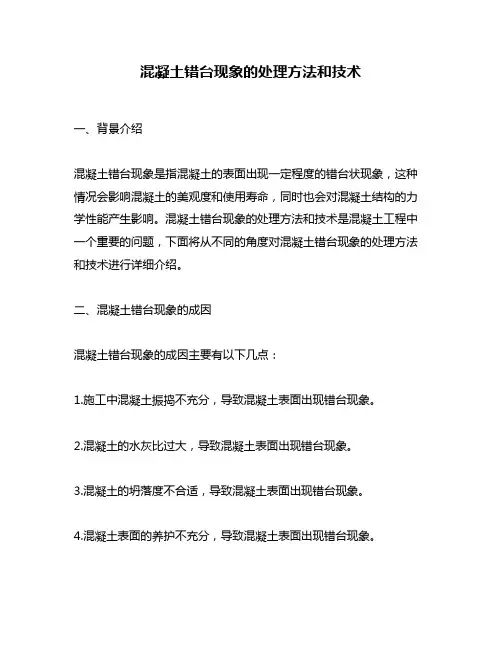 混凝土错台现象的处理方法和技术

一、背景介绍

混凝土错台现象是指混凝土的表面出现一定程度的错台状现象，这种情况会影响混凝土的美观度和使用寿命，同时也会对混凝土结构的力学性能产生影响。混凝土错台现象的处理方法和技术是混凝土工程中一个重要的问题，下面将从不同的角度对混凝土错台现象的处理方法和技术进行详细介绍。

二、混凝土错台现象的成因

混凝土错台现象的成因主要有以下几点：

1.施工中混凝土振捣不充分，导致混凝土表面出现错台现象。

2.混凝土的水灰比过大，导致混凝土表面出现错台现象。

3.混凝土的坍落度不合适，导致混凝土表面出现错台现象。

4.混凝土表面的养护不充分，导致混凝土表面出现错台现象。